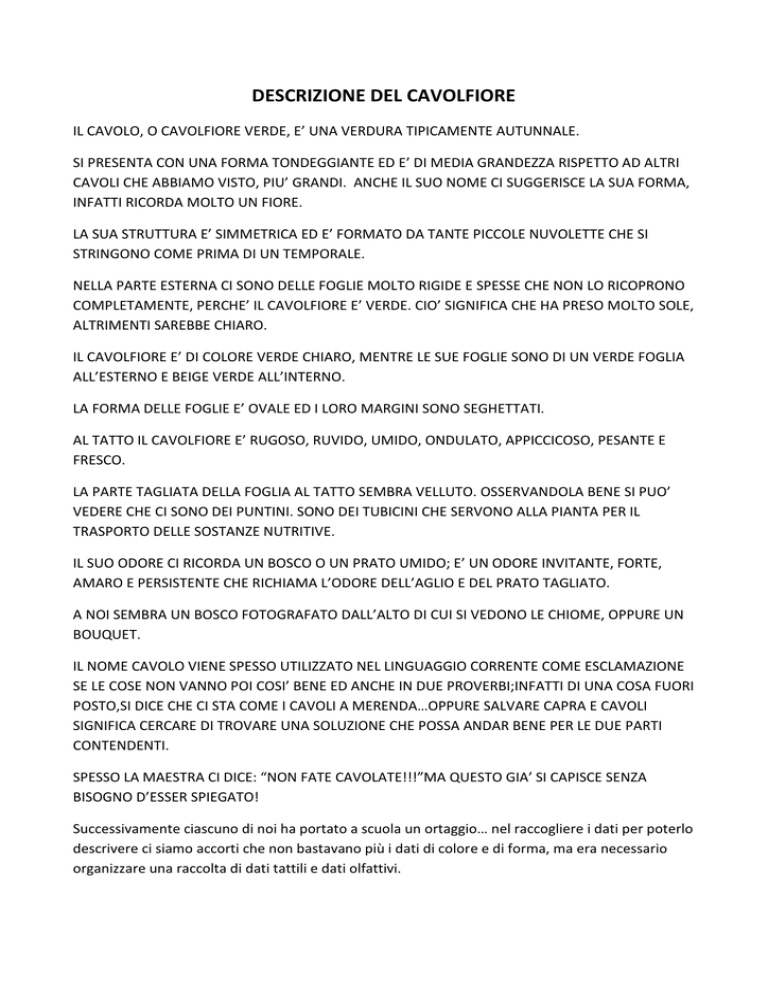 DESCRIZIONE DEL CAVOLFIORE

IL CAVOLO, O CAVOLFIORE VERDE, E' UNA VERDURA TIPICAMENTE AUTUNNALE.

SI PRESENTA CON UNA FORMA TONDEGGIANTE ED E' DI MEDIA GRANDEZZA RISPETTO AD ALTRI CAVOLI CHE ABBIAMO VISTO, PIU' GRANDI. ANCHE IL SUO NOME CI SUGGERISCE LA SUA FORMA, INFATTI RICORDA MOLTO UN FIORE.

LA SUA STRUTTURA E' SIMMETRICA ED E' FORMATO DA TANTE PICCOLE NUVOLETTE CHE SI STRINGONO COME PRIMA DI UN TEMPORALE.

NELLA PARTE ESTERNA CI SONO DELLE FOGLIE MOLTO RIGIDE E SPESSE CHE NON LO RICOPRONO COMPLETAMENTE, PERCHE' IL CAVOLFIORE E' VERDE. CIO' SIGNIFICA CHE HA PRESO MOLTO SOLE, ALTRIMENTI SAREBBE CHIARO.

IL CAVOLFIORE E' DI COLORE VERDE CHIARO, MENTRE LE SUE FOGLIE SONO DI UN VERDE FOGLIA ALL'ESTERNO E BEIGE VERDE ALL'INTERNO.

LA FORMA DELLE FOGLIE E' OVALE ED I LORO MARGINI SONO SEGHETTATI.

AL TATTO IL CAVOLFIORE E' RUGOSO, RUVIDO, UMIDO, ONDULATO, APPICCICOSO, PESANTE E FRESCO.

LA PARTE TAGLIATA DELLA FOGLIA AL TATTO SEMBRA VELLUTO. OSSERVANDOLA BENE SI PUO' VEDERE CHE CI SONO DEI PUNTINI. SONO DEI TUBICINI CHE SERVONO ALLA PIANTA PER IL TRASPORTO DELLE SOSTANZE NUTRITIVE.

IL SUO ODORE CI RICORDA UN BOSCO O UN PRATO UMIDO; E' UN ODORE INVITANTE, FORTE, AMARO E PERSISTENTE CHE RICHIAMA L'ODORE DELL'AGLIO E DEL PRATO TAGLIATO.

A NOI SEMBRA UN BOSCO FOTOGRAFATO DALL'ALTO DI CUI SI VEDONO LE CHIOME, OPPURE UN BOUQUET.

IL NOME CAVOLO VIENE SPESSO UTILIZZATO NEL LINGUAGGIO CORRENTE COME ESCLAMAZIONE SE LE COSE NON VANNO POI COSI' BENE ED ANCHE IN DUE PROVERBI;INFATTI DI UNA COSA FUORI POSTO,SI DICE CHE CI STA COME I CAVOLI A MERENDA…OPPURE SALVARE CAPRA E CAVOLI SIGNIFICA CERCARE DI TROVARE UNA SOLUZIONE CHE POSSA ANDAR BENE PER LE DUE PARTI CONTENDENTI.

SPESSO LA MAESTRA CI DICE: "NON FATE CAVOLATE!!!"MA QUESTO GIA' SI CAPISCE SENZA BISOGNO D'ESSER SPIEGATO!

Successivamente ciascuno di noi ha portato a scuola un ortaggio… nel raccogliere i dati per poterlo descrivere ci siamo accorti che non bastavano più i dati di colore e di forma, ma era necessario organizzare una raccolta di dati tattili e dati olfattivi.